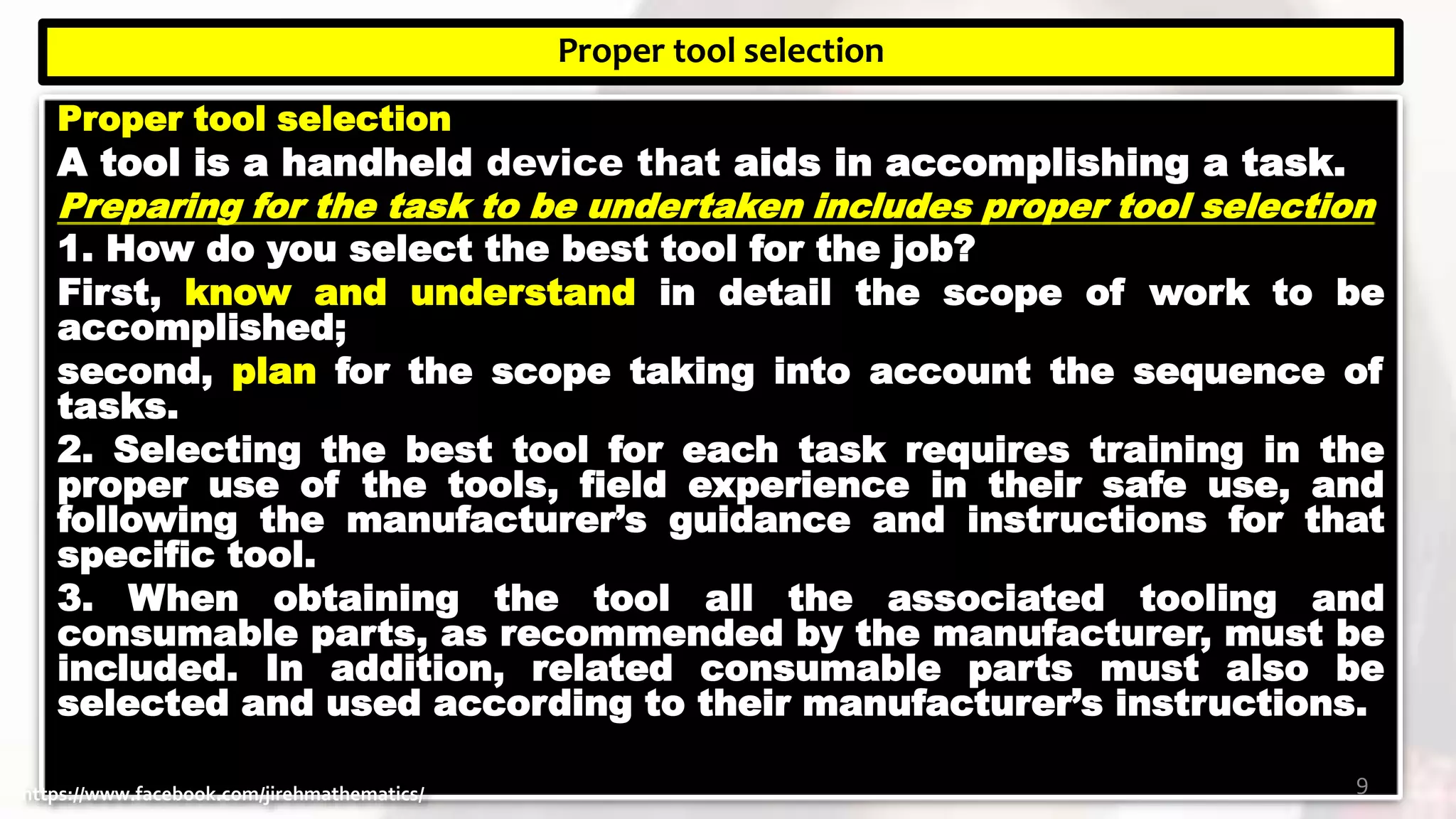 Proper tool selection

Proper tool selection

A tool is a handheld device that aids in accomplishing a task.

Preparing for the task to be undertaken includes proper tool selection

1. How do you select the best tool for the job?

First, know and understand in detail the scope of work to be accomplished;

second, plan for the scope taking into account the sequence of tasks.

2. Selecting the best tool for each task requires training in the proper use of the tools, field experience in their safe use, and following the manufacturer's guidance and instructions for that specific tool.

3. When obtaining the tool all the associated tooling and consumable parts, as recommended by the manufacturer, must be included. In addition, related consumable parts must also be selected and used according to their manufacturer's instructions.

https://www.facebook.com/jirehmathematics/

9